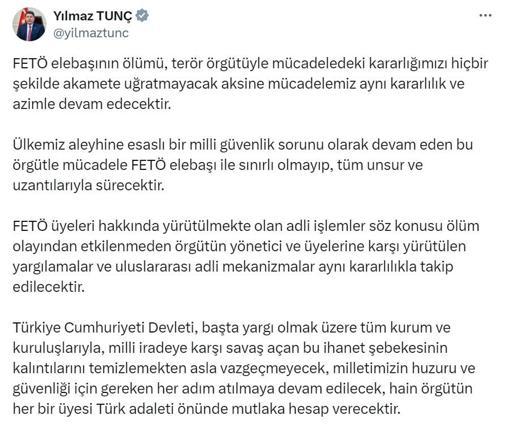 Yılmaz TUNÇ
@yilmaztunc

FETÖ elebaşının ölümü, terör örgütüyle mücadeledeki kararlığımızı hiçbir şekilde akamete uğratmayacak aksine mücadelemiz aynı kararlılık ve azimle devam edecektir.

Ülkemiz aleyhine esaslı bir milli güvenlik sorunu olarak devam eden bu örgütle mücadele FETÖ elebaşı ile sınırlı olmayıp, tüm unsur ve uzantılarıyla sürecektir.

FETÖ üyeleri hakkında yürütülmekte olan adli işlemler söz konusu ölüm olayından etkilenmeden örgütün yönetici ve üyelerine karşı yürütülen yargılamalar ve uluslararası adli mekanizmalar aynı kararlılıkla takip edilecektir.

Türkiye Cumhuriyeti Devleti, başta yargı olmak üzere tüm kurum ve kuruluşlarıyla, milli iradeye karşı savaş açan bu ihanet şebekesinin kalıntılarını temizlemekten asla vazgeçmeyecek, milletimizin huzuru ve güvenliği için gereken her adım atılmaya devam edilecek, hain örgütün her bir üyesi Türk adaleti önünde mutlaka hesap verecektir.